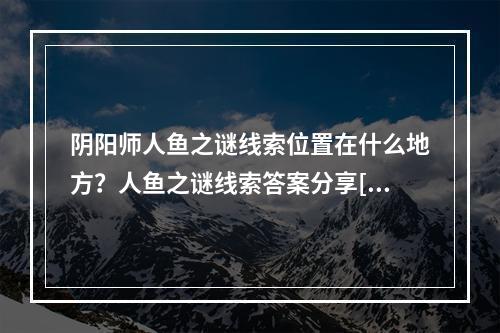 阴阳师人鱼之谜线索位置在什么地方？人鱼之谜线索答案分享[...